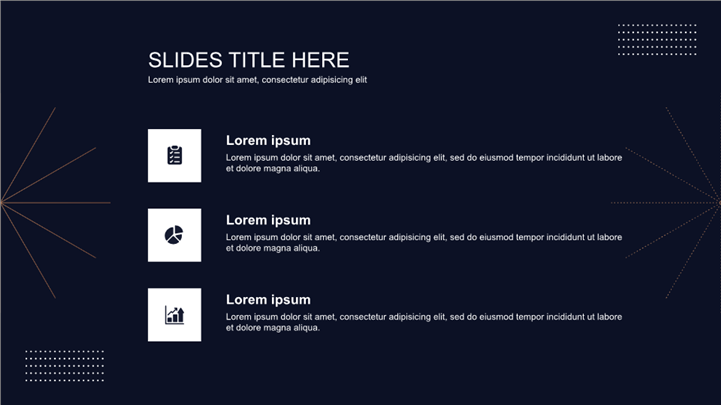 SLIDES TITLE HERE
Lorem ipsum dolor sit amet, consectetur adipisicing elit

Lorem ipsum
Lorem ipsum dolor sit amet, consectetur adipisicing elit, sed do eiusmod tempor incididunt ut labore et dolore magna aliqua.

Lorem ipsum
Lorem ipsum dolor sit amet, consectetur adipisicing elit, sed do eiusmod tempor incididunt ut labore et dolore magna aliqua.

Lorem ipsum
Lorem ipsum dolor sit amet, consectetur adipisicing elit, sed do eiusmod tempor incididunt ut labore et dolore magna aliqua.